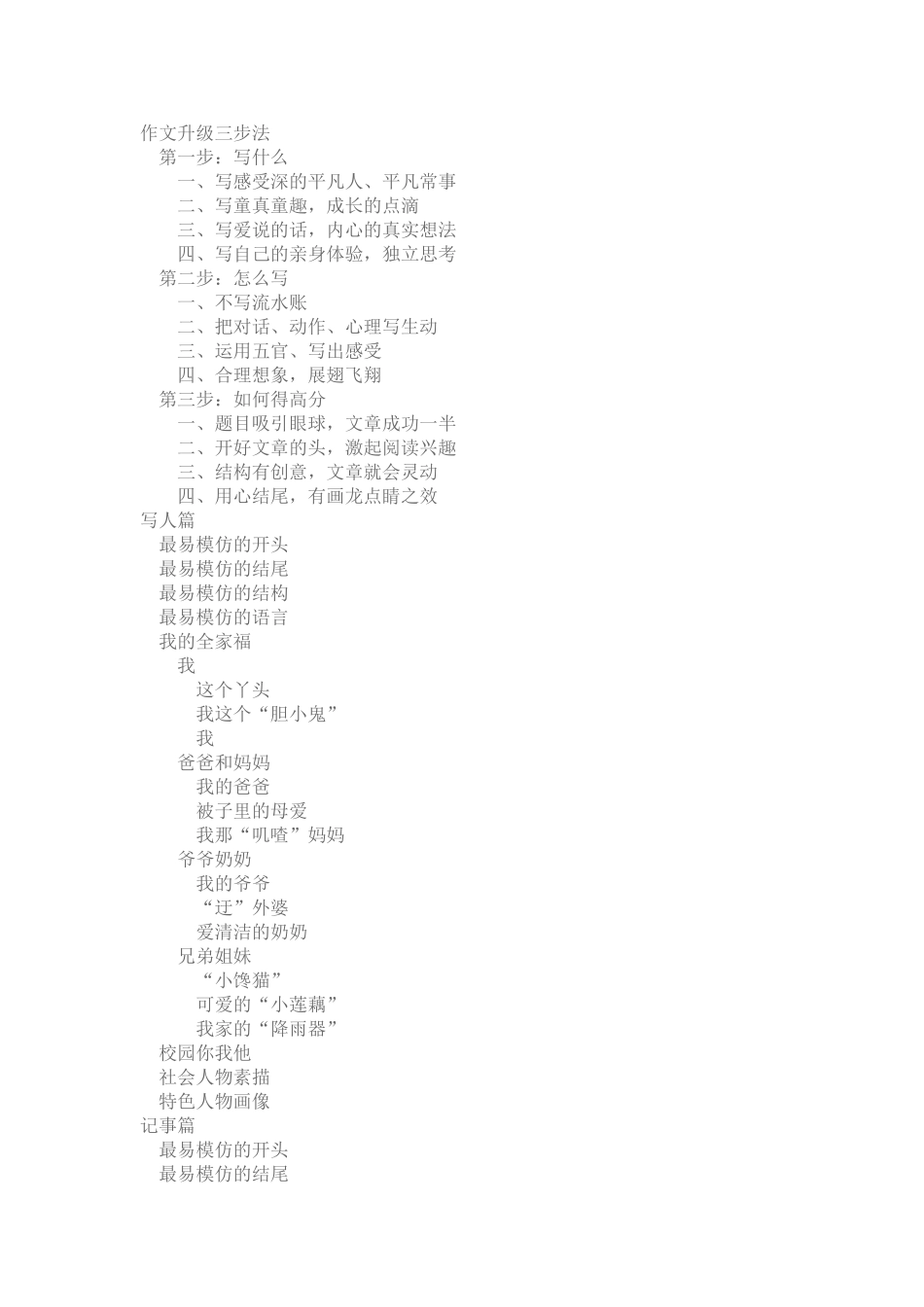 作文升级三步法
第一步：写什么
一、写感受深的平凡人、平凡常事
二、写童真童趣，成长的点滴
三、写爱说的话，内心的真实想法
四、写自己的亲身体验，独立思考
第二步：怎么写
一、不写流水账
二、把对话、动作、心理写生动
三、运用五官、写出感受
四、合理想象，展翅飞翔
第三步：如何得高分
一、题目吸引眼球，文章成功一半
二、开好文章的头，激起阅读兴趣
三、结构有创意，文章就会灵动
四、用心结尾，有画龙点睛之效
写人篇
最易模仿的开头
最易模仿的结尾
最易模仿的结构
最易模仿的语言
我的全家福
我
这个丫头
我这个“胆小鬼”
我
爸爸和妈妈
我的爸爸
被子里的母爱
我那“叽喳”妈妈
爷爷奶奶
我的爷爷
“迂”外婆
爱清洁的奶奶
兄弟姐妹
“小馋猫”
可爱的“小莲藕”
我家的“降雨器”
校园你我他
社会人物素描
特色人物画像
记事篇
最易模仿的开头
最易模仿的结尾